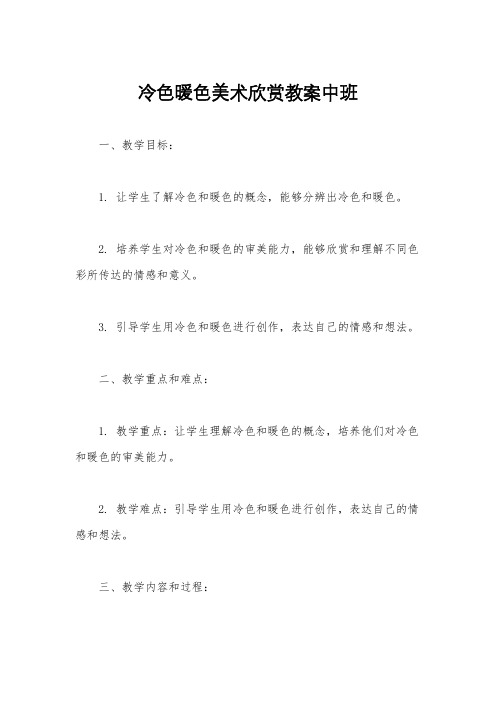 冷色暖色美术欣赏教案中班

一、教学目标：

1. 让学生了解冷色和暖色的概念，能够分辨出冷色和暖色。

2. 培养学生对冷色和暖色的审美能力，能够欣赏和理解不同色彩所传达的情感和意义。

3. 引导学生用冷色和暖色进行创作，表达自己的情感和想法。

二、教学重点和难点：

1. 教学重点：让学生理解冷色和暖色的概念，培养他们对冷色和暖色的审美能力。

2. 教学难点：引导学生用冷色和暖色进行创作，表达自己的情感和想法。

三、教学内容和过程：